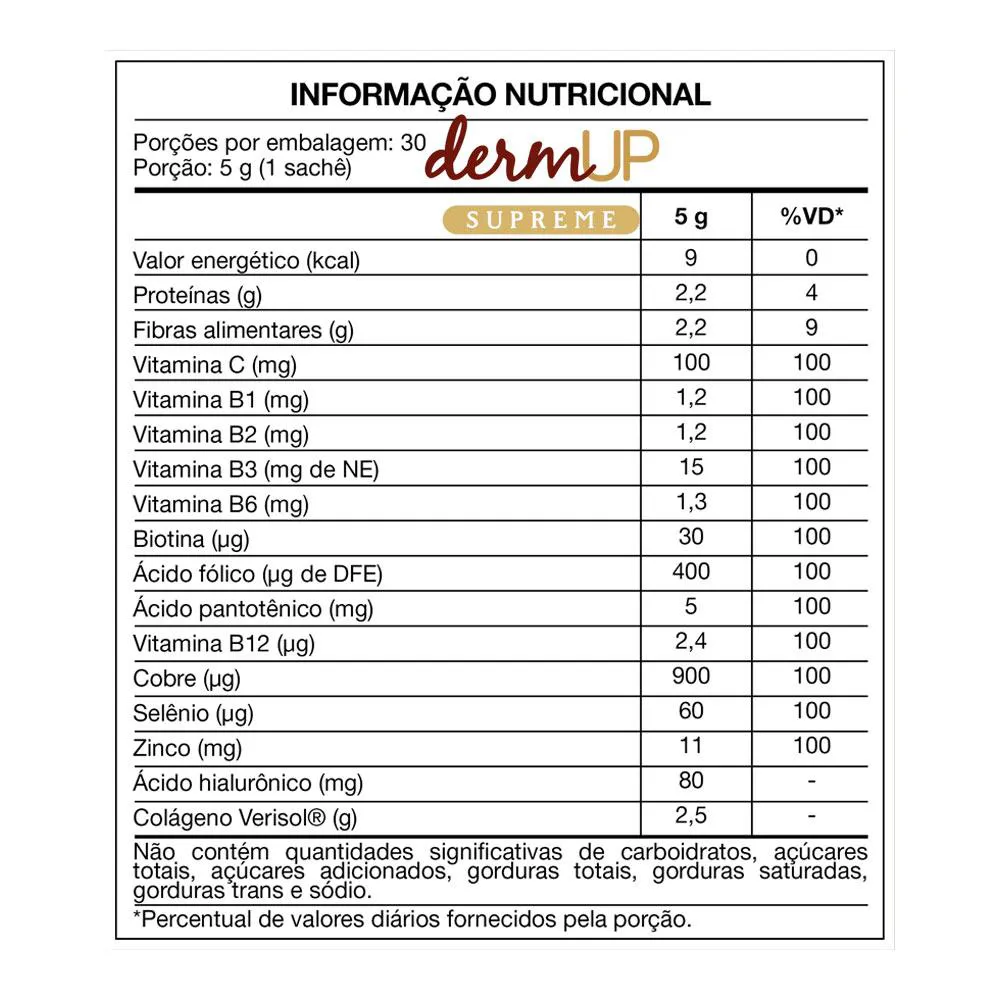 INFORMAÇÃO NUTRICIONAL

Porções por embalagem: 30
Porção: 5 g (1 sachê)

dermUP

| SUPREME | 5 g | %VD* |
|---|---|---|
| Valor energético (kcal) | 9 | 0 |
| Proteínas (g) | 2,2 | 4 |
| Fibras alimentares (g) | 2,2 | 9 |
| Vitamina C (mg) | 100 | 100 |
| Vitamina B1 (mg) | 1,2 | 100 |
| Vitamina B2 (mg) | 1,2 | 100 |
| Vitamina B3 (mg de NE) | 15 | 100 |
| Vitamina B6 (mg) | 1,3 | 100 |
| Biotina (µg) | 30 | 100 |
| Ácido fólico (µg de DFE) | 400 | 100 |
| Ácido pantotênico (mg) | 5 | 100 |
| Vitamina B12 (µg) | 2,4 | 100 |
| Cobre (µg) | 900 | 100 |
| Selênio (µg) | 60 | 100 |
| Zinco (mg) | 11 | 100 |
| Ácido hialurônico (mg) | 80 | - |
| Colágeno Verisol® (g) | 2,5 | - |

Não contém quantidades significativas de carboidratos, açúcares totais, açúcares adicionados, gorduras totais, gorduras saturadas, gorduras trans e sódio.

*Percentual de valores diários fornecidos pela porção.